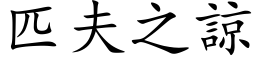 匹夫之諒